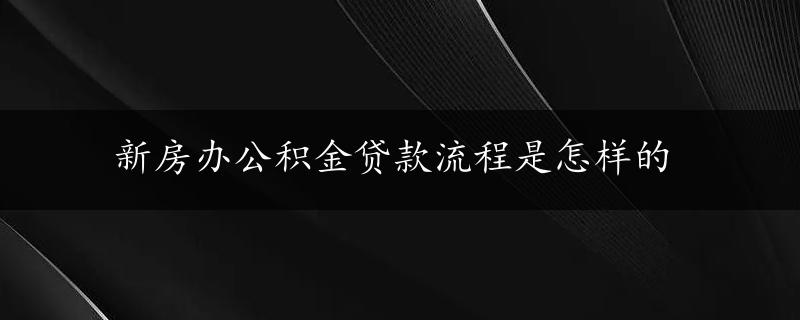 新房办公积金贷款流程是怎样的